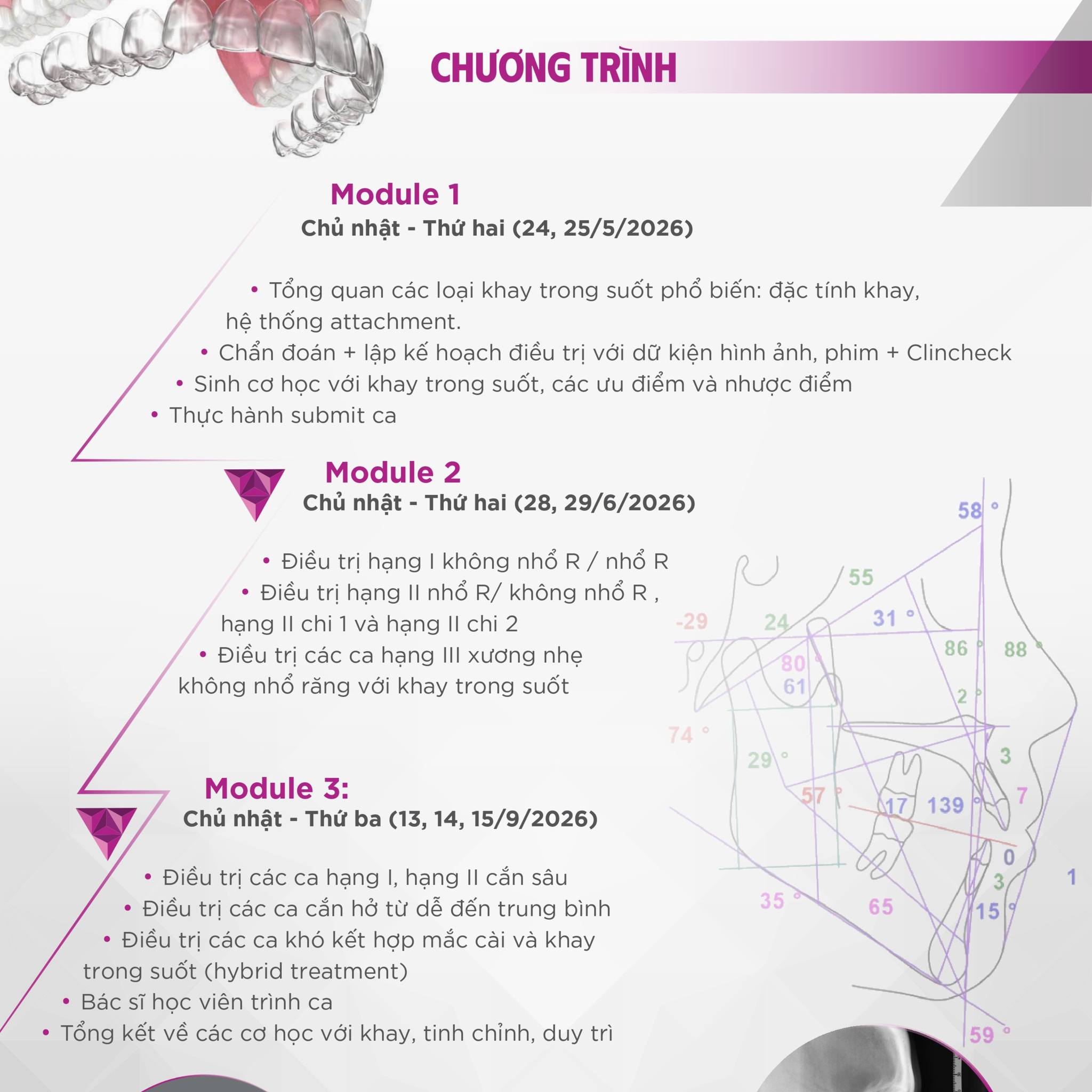 CHƯƠNG TRÌNH

Module 1
Chủ nhật - Thứ hai (24, 25/5/2026)

• Tổng quan các loại khay trong suốt phổ biến: đặc tính khay, hệ thống attachment.
• Chẩn đoán + lập kế hoạch điều trị với dữ kiện hình ảnh, phim + Clincheck
• Sinh cơ học với khay trong suốt, các ưu điểm và nhược điểm
• Thực hành submit ca

Module 2
Chủ nhật - Thứ hai (28, 29/6/2026)

• Điều trị hạng I không nhổ R / nhổ R
• Điều trị hạng II nhổ R/ không nhổ R , hạng II chi 1 và hạng II chi 2
• Điều trị các ca hạng III xương nhẹ không nhổ răng với khay trong suốt

Module 3:
Chủ nhật - Thứ ba (13, 14, 15/9/2026)

• Điều trị các ca hạng I, hạng II cắn sâu
• Điều trị các ca cắn hở từ dễ đến trung bình
• Điều trị các ca khó kết hợp mắc cài và khay trong suốt (hybrid treatment)
• Bác sĩ học viên trình ca
• Tổng kết về các cơ học với khay, tinh chỉnh, duy trì

58 °
55
-29
24
31 °
86 °
88 °
80 °
61
2 °
74 °
29 °
3
57 °
17
139 °
7
0
3
1
35 °
65
15 °
59 °